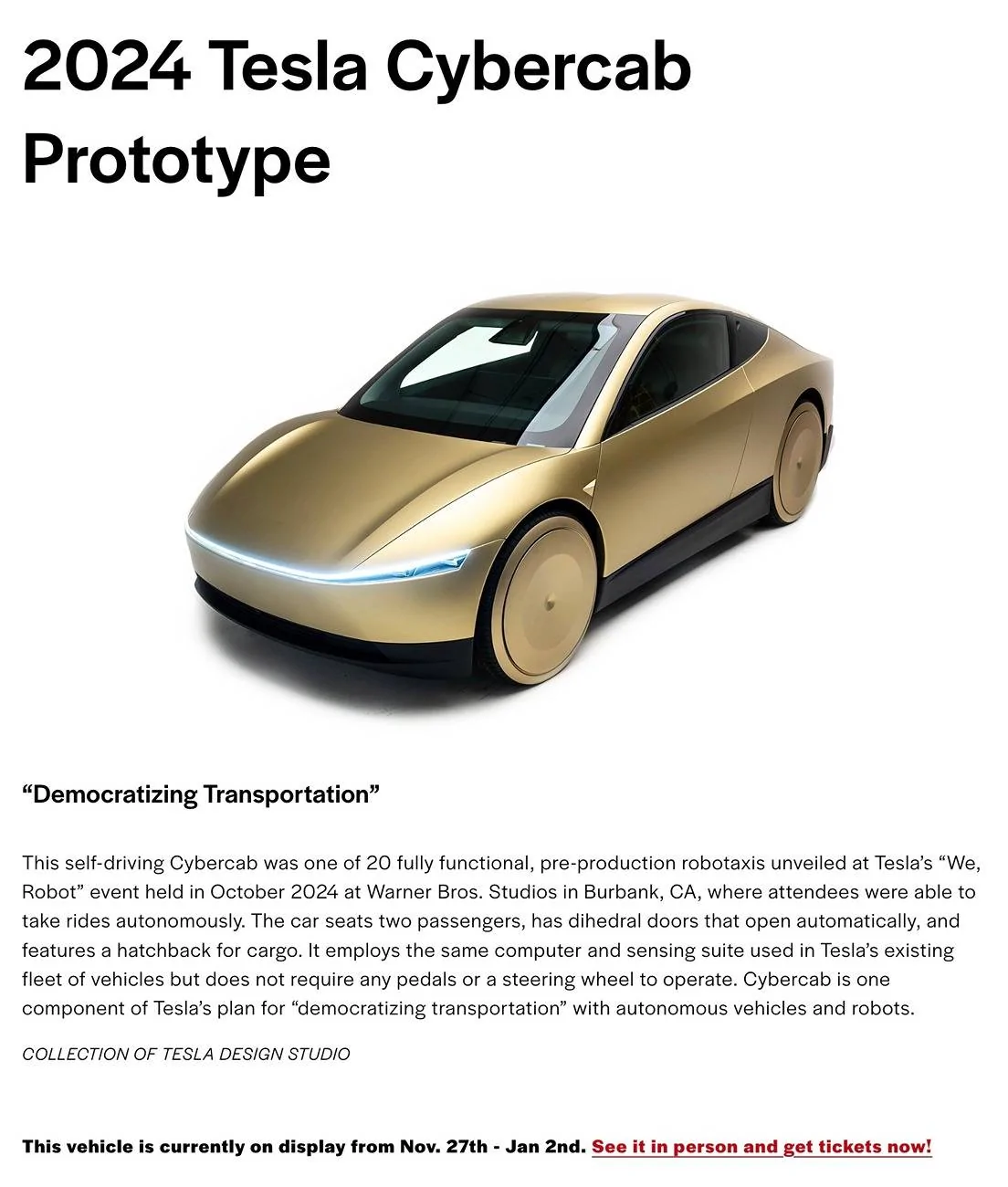 2024 Tesla Cybercab Prototype

“Democratizing Transportation”

This self-driving Cybercab was one of 20 fully functional, pre-production robotaxis unveiled at Tesla’s “We, Robot” event held in October 2024 at Warner Bros. Studios in Burbank, CA, where attendees were able to take rides autonomously. The car seats two passengers, has dihedral doors that open automatically, and features a hatchback for cargo. It employs the same computer and sensing suite used in Tesla’s existing fleet of vehicles but does not require any pedals or a steering wheel to operate. Cybercab is one component of Tesla’s plan for “democratizing transportation” with autonomous vehicles and robots.

COLLECTION OF TESLA DESIGN STUDIO

This vehicle is currently on display from Nov. 27th - Jan 2nd. See it in person and get tickets now!